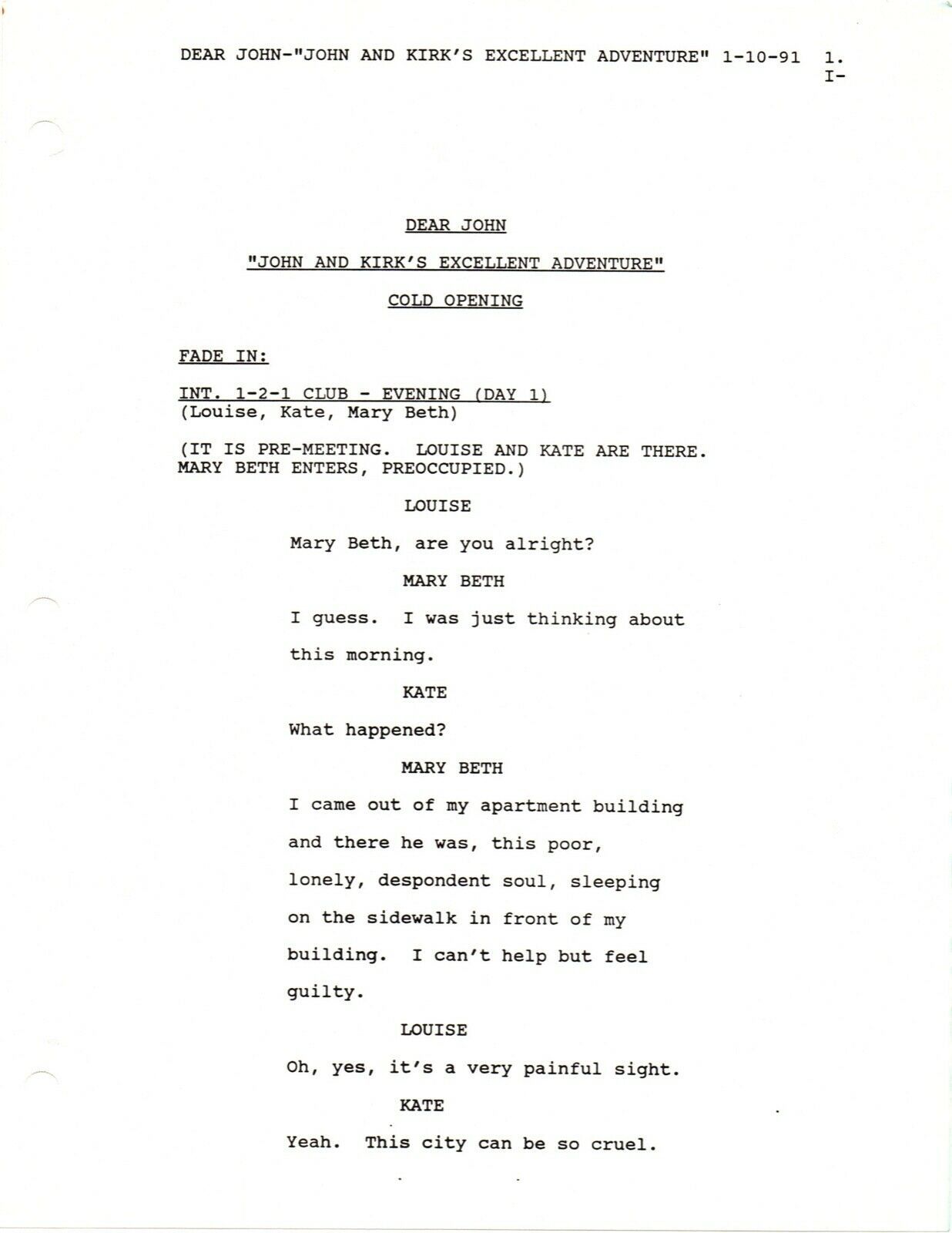 DEAR JOHN-"JOHN AND KIRK'S EXCELLENT ADVENTURE" 1-10-91 1.
I-

DEAR JOHN

"JOHN AND KIRK'S EXCELLENT ADVENTURE"

COLD OPENING

FADE IN:

INT. 1-2-1 CLUB - EVENING (DAY 1)
(Louise, Kate, Mary Beth)

(IT IS PRE-MEETING. LOUISE AND KATE ARE THERE. MARY BETH ENTERS, PREOCCUPIED.)

LOUISE

Mary Beth, are you alright?

MARY BETH

I guess. I was just thinking about this morning.

KATE

What happened?

MARY BETH

I came out of my apartment building and there he was, this poor, lonely, despondent soul, sleeping on the sidewalk in front of my building. I can't help but feel guilty.

LOUISE

Oh, yes, it's a very painful sight.

KATE

Yeah. This city can be so cruel.